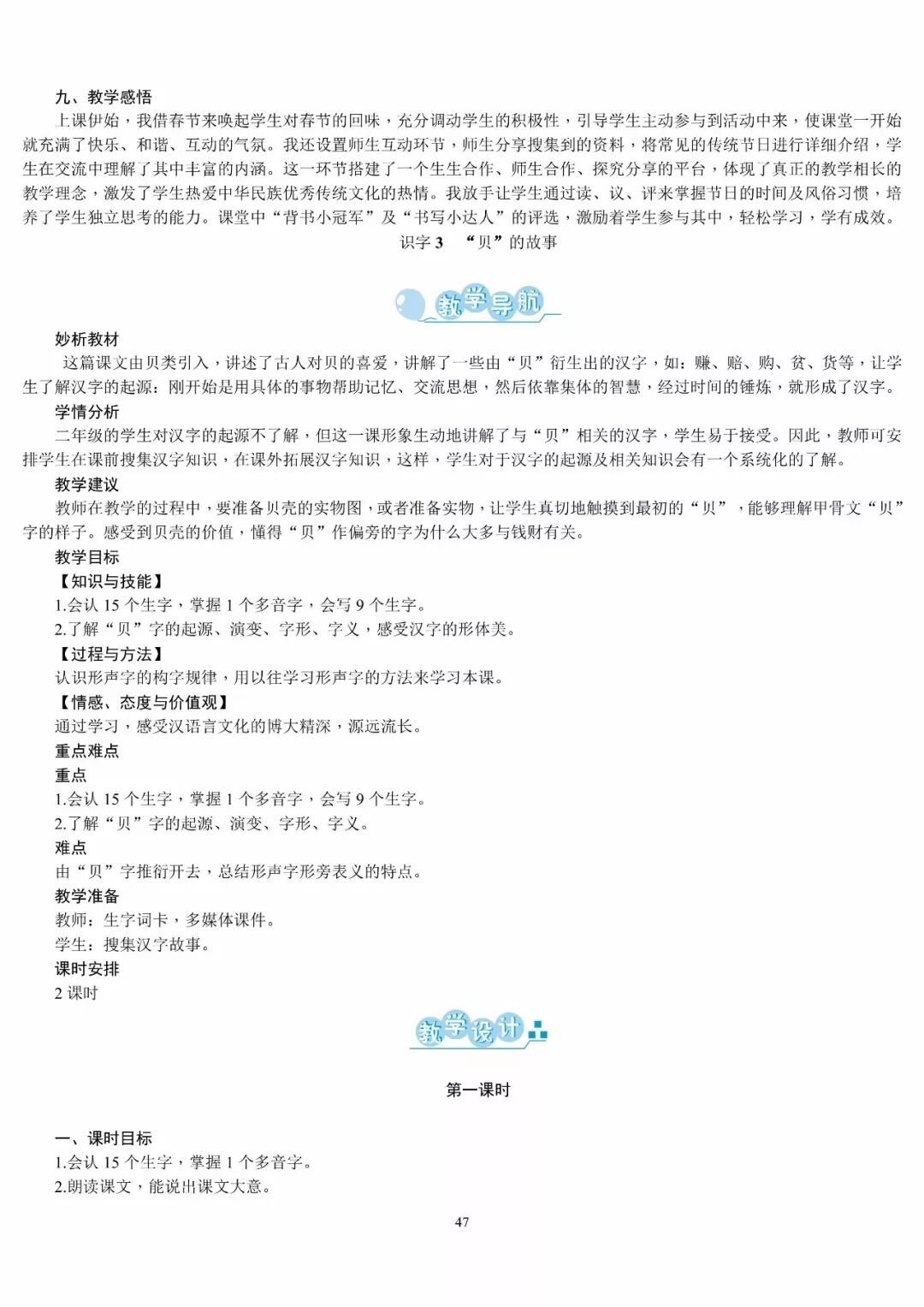 九、教学感悟

上课伊始，我借春节来唤起学生对春节的回味，充分调动学生的积极性，引导学生主动参与到活动中来，使课堂一开始就充满了快乐、和谐、互动的气氛。我还设置师生互动环节，师生分享搜集到的资料，将常见的传统节日进行详细介绍，学生在交流中理解了其中丰富的内涵。这一环节搭建了一个生生合作、师生合作、探究分享的平台，体现了真正的教学相长的教学理念，激发了学生热爱中华民族优秀传统文化的热情。我放手让学生通过读、议、评来掌握节日的时间及风俗习惯，培养了学生独立思考的能力。课堂中“背书小冠军”及“书写小达人”的评选，激励着学生参与其中，轻松学习，学有成效。

识字 3　“贝”的故事

教学导航

妙析教材

这篇课文由贝类引入，讲述了古人对贝的喜爱，讲解了一些由“贝”衍生出的汉字，如：赚、赔、购、贫、货等，让学生了解汉字的起源：刚开始是用具体的事物帮助记忆、交流思想，然后依靠集体的智慧，经过时间的锤炼，就形成了汉字。

学情分析

二年级的学生对汉字的起源不了解，但这一课形象生动地讲解了与“贝”相关的汉字，学生易于接受。因此，教师可安排学生在课前搜集汉字知识，在课外拓展汉字知识，这样，学生对于汉字的起源及相关知识会有一个系统化的了解。

教学建议

教师在教学的过程中，要准备贝壳的实物图，或者准备实物，让学生真切地触摸到最初的“贝”，能够理解甲骨文“贝”字的样子。感受到贝壳的价值，懂得“贝”作偏旁的字为什么大多与钱财有关。

教学目标

【知识与技能】

1.会认 15 个生字，掌握 1 个多音字，会写 9 个生字。

2.了解“贝”字的起源、演变、字形、字义，感受汉字的形体美。

【过程与方法】

认识形声字的构字规律，用以往学习形声字的方法来学习本课。

【情感、态度与价值观】

通过学习，感受汉语言文化的博大精深，源远流长。

重点难点

重点

1.会认 15 个生字，掌握 1 个多音字，会写 9 个生字。

2.了解“贝”字的起源、演变、字形、字义。

难点

由“贝”字推衍开去，总结形声字形旁表义的特点。

教学准备

教师：生字词卡，多媒体课件。

学生：搜集汉字故事。

课时安排

2 课时

教学设计

第一课时

一、课时目标

1.会认 15 个生字，掌握 1 个多音字。

2.朗读课文，能说出课文大意。

47